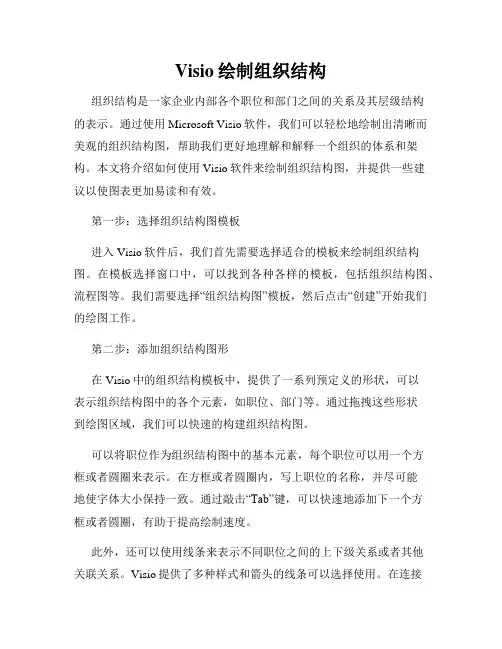 Visio 绘制组织结构

组织结构是一家企业内部各个职位和部门之间的关系及其层级结构的表示。通过使用 Microsoft Visio 软件，我们可以轻松地绘制出清晰而美观的组织结构图，帮助我们更好地理解和解释一个组织的体系和架构。本文将介绍如何使用 Visio 软件来绘制组织结构图，并提供一些建议以使图表更加易读和有效。

第一步：选择组织结构图模板

进入 Visio 软件后，我们首先需要选择适合的模板来绘制组织结构图。在模板选择窗口中，可以找到各种各样的模板，包括组织结构图、流程图等。我们需要选择“组织结构图”模板，然后点击“创建”开始我们的绘图工作。

第二步：添加组织结构图形

在 Visio 中的组织结构模板中，提供了一系列预定义的形状，可以表示组织结构图中的各个元素，如职位、部门等。通过拖拽这些形状到绘图区域，我们可以快速的构建组织结构图。

可以将职位作为组织结构图中的基本元素，每个职位可以用一个方框或者圆圈来表示。在方框或者圆圈内，写上职位的名称，并尽可能地使字体大小保持一致。通过敲击“Tab”键，可以快速地添加下一个方框或者圆圈，有助于提高绘制速度。

此外，还可以使用线条来表示不同职位之间的上下级关系或者其他关联关系。Visio 提供了多种样式和箭头的线条可以选择使用。在连接